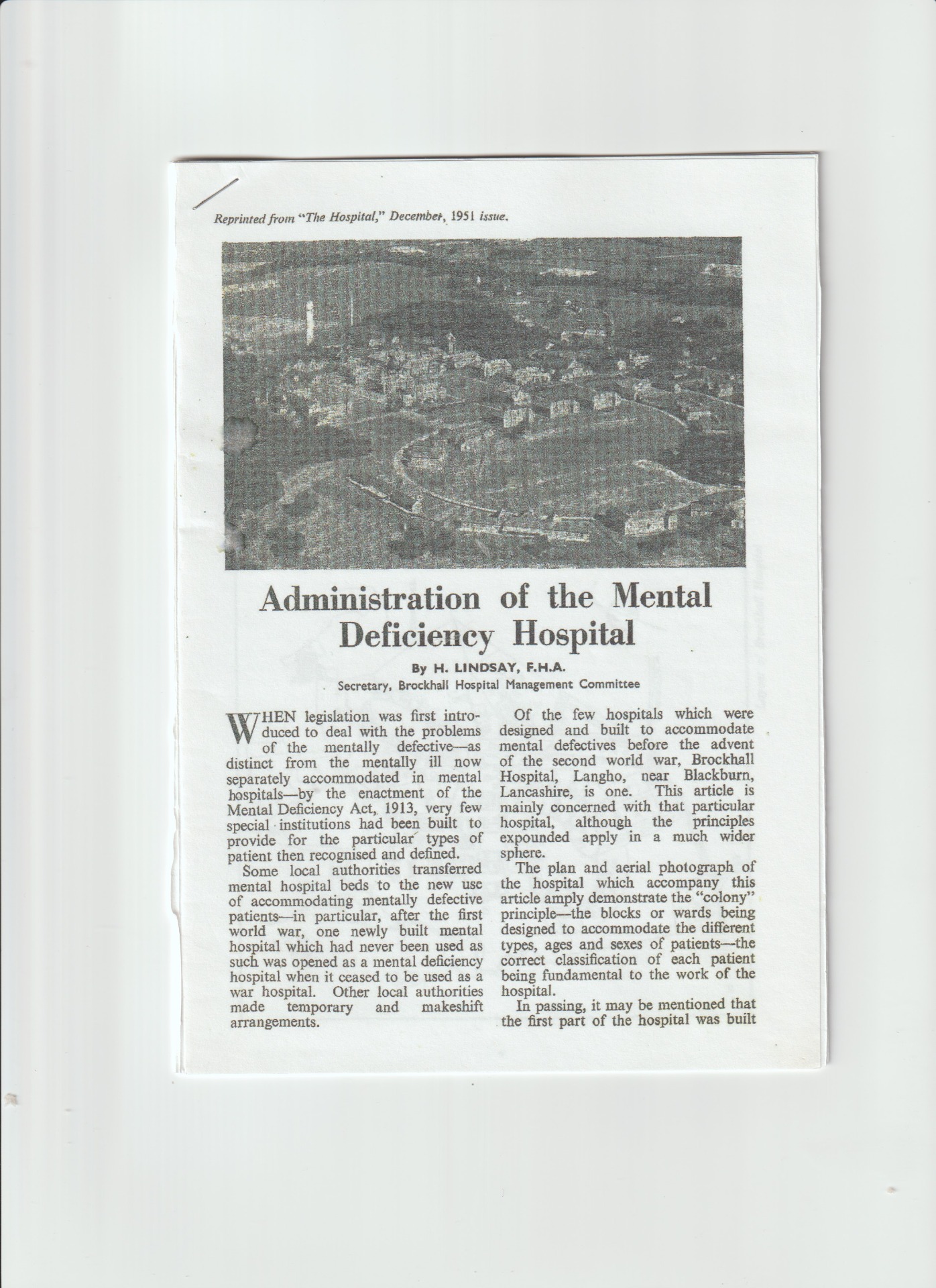 Reprinted from "The Hospital," December, 1951 issue.

Administration of the Mental Deficiency Hospital

By H. LINDSAY, F.H.A.
Secretary, Brockhall Hospital Management Committee

WHEN legislation was first introduced to deal with the problems of the mentally defective—as distinct from the mentally ill now separately accommodated in mental hospitals—by the enactment of the Mental Deficiency Act, 1913, very few special institutions had been built to provide for the particular types of patient then recognised and defined.

Some local authorities transferred mental hospital beds to the new use of accommodating mentally defective patients—in particular, after the first world war, one newly built mental hospital which had never been used as such was opened as a mental deficiency hospital when it ceased to be used as a war hospital. Other local authorities made temporary and makeshift arrangements.

Of the few hospitals which were designed and built to accommodate mental defectives before the advent of the second world war, Brockhall Hospital, Langho, near Blackburn, Lancashire, is one. This article is mainly concerned with that particular hospital, although the principles expounded apply in a much wider sphere.

The plan and aerial photograph of the hospital which accompany this article amply demonstrate the "colony" principle—the blocks or wards being designed to accommodate the different types, ages and sexes of patients—the correct classification of each patient being fundamental to the work of the hospital.

In passing, it may be mentioned that the first part of the hospital was built